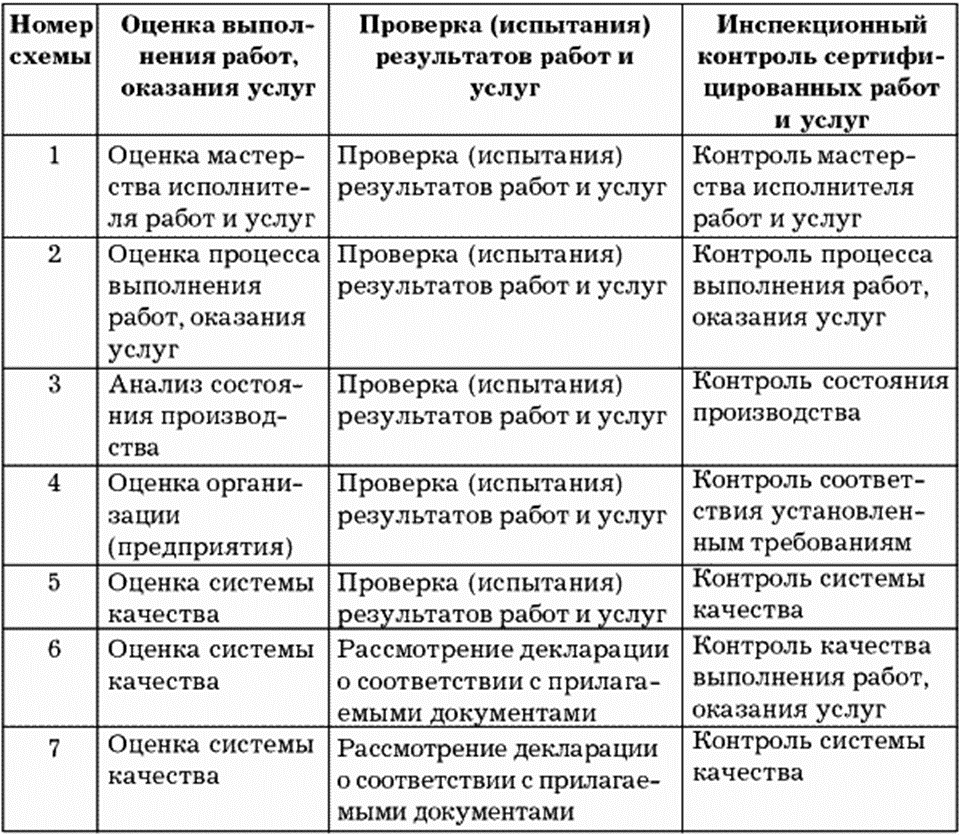 | Номер схемы | Оценка выполнения работ, оказания услуг | Проверка (испытания) результатов работ и услуг | Инспекционный контроль сертифицированных работ и услуг |
|---|---|---|---|
| 1 | Оценка мастерства исполнителя работ и услуг | Проверка (испытания) результатов работ и услуг | Контроль мастерства исполнителя работ и услуг |
| 2 | Оценка процесса выполнения работ, оказания услуг | Проверка (испытания) результатов работ и услуг | Контроль процесса выполнения работ, оказания услуг |
| 3 | Анализ состояния производства | Проверка (испытания) результатов работ и услуг | Контроль состояния производства |
| 4 | Оценка организации (предприятия) | Проверка (испытания) результатов работ и услуг | Контроль соответствия установленным требованиям |
| 5 | Оценка системы качества | Проверка (испытания) результатов работ и услуг | Контроль системы качества |
| 6 | Оценка системы качества | Рассмотрение декларации о соответствии с прилагаемыми документами | Контроль качества выполнения работ, оказания услуг |
| 7 | Оценка системы качества | Рассмотрение декларации о соответствии с прилагаемыми документами | Контроль системы качества |